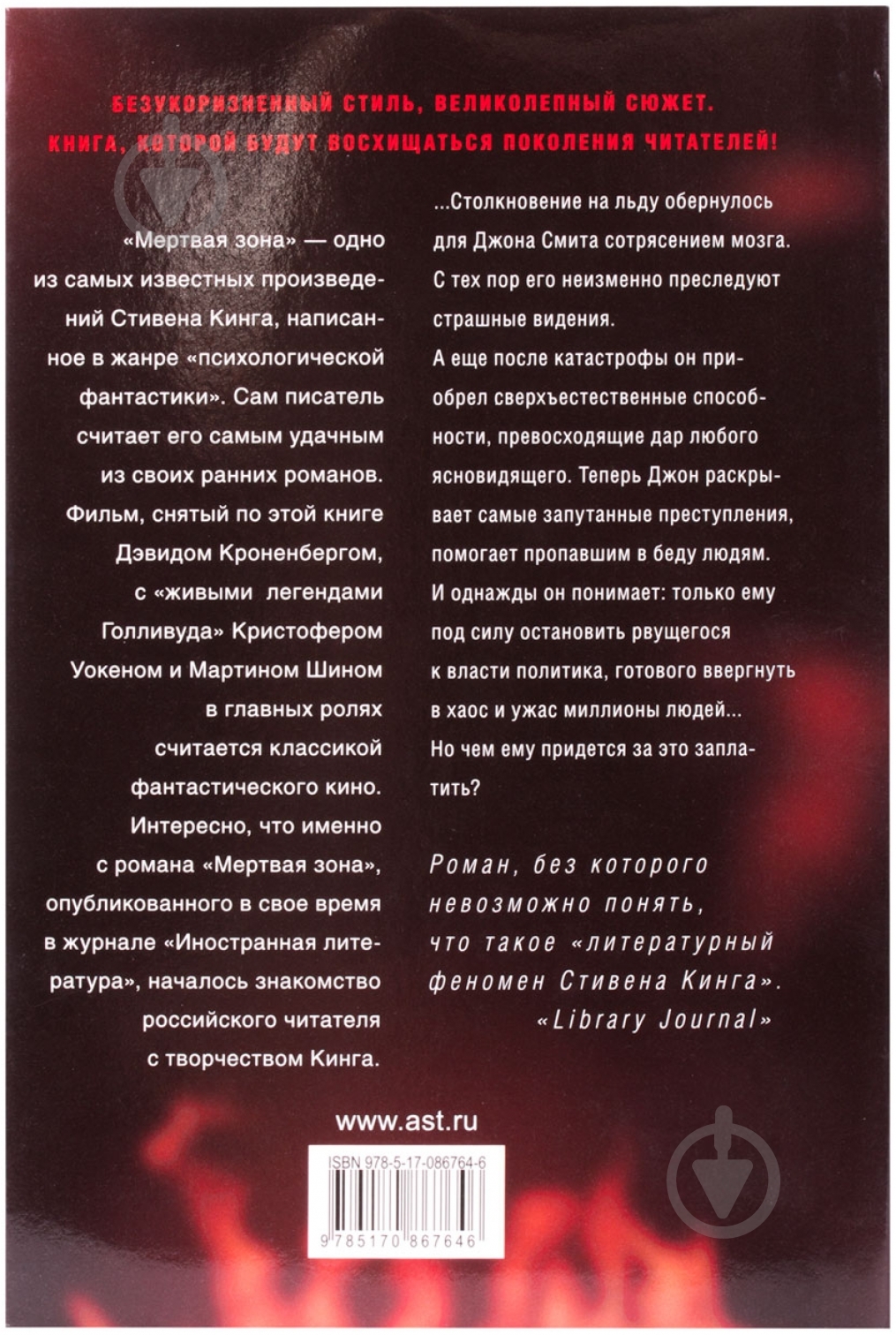 БЕЗУКОРИЗНЕННЫЙ СТИЛЬ, ВЕЛИКОЛЕПНЫЙ СЮЖЕТ. КНИГА, КОТОРОЙ БУДУТ ВОСХИЩАТЬСЯ ПОКОЛЕНИЯ ЧИТАТЕЛЕЙ!

«Мертвая зона» — одно из самых известных произведений Стивена Кинга, написанное в жанре «психологической фантастики». Сам писатель считает его самым удачным из своих ранних романов. Фильм, снятый по этой книге Дэвидом Кроненбергом, с «живыми легендами Голливуда» Кристофером Уокеном и Мартином Шином в главных ролях считается классикой фантастического кино. Интересно, что именно с романа «Мертвая зона», опубликованного в свое время в журнале «Иностранная литература», началось знакомство российского читателя с творчеством Кинга.

...Столкновение на льду обернулось для Джона Смита сотрясением мозга. С тех пор его неизменно преследуют страшные видения.

А еще после катастрофы он приобрел сверхъестественные способности, превосходящие дар любого ясновидящего. Теперь Джон раскрывает самые запутанные преступления, помогает пропавшим в беду людям. И однажды он понимает: только ему под силу остановить рвущегося к власти политика, готового ввергнуть в хаос и ужас миллионы людей... Но чем ему придется за это заплатить?

Роман, без которого невозможно понять, что такое «литературный феномен Стивена Кинга».
«Library Journal»

www.ast.ru

ISBN 978-5-17-086764-6

9 785170 867646